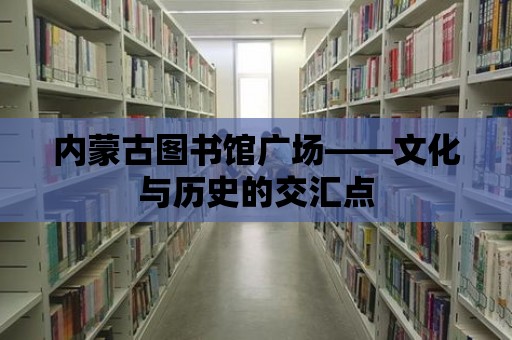 内蒙古图书馆广场——文化与历史的交汇点